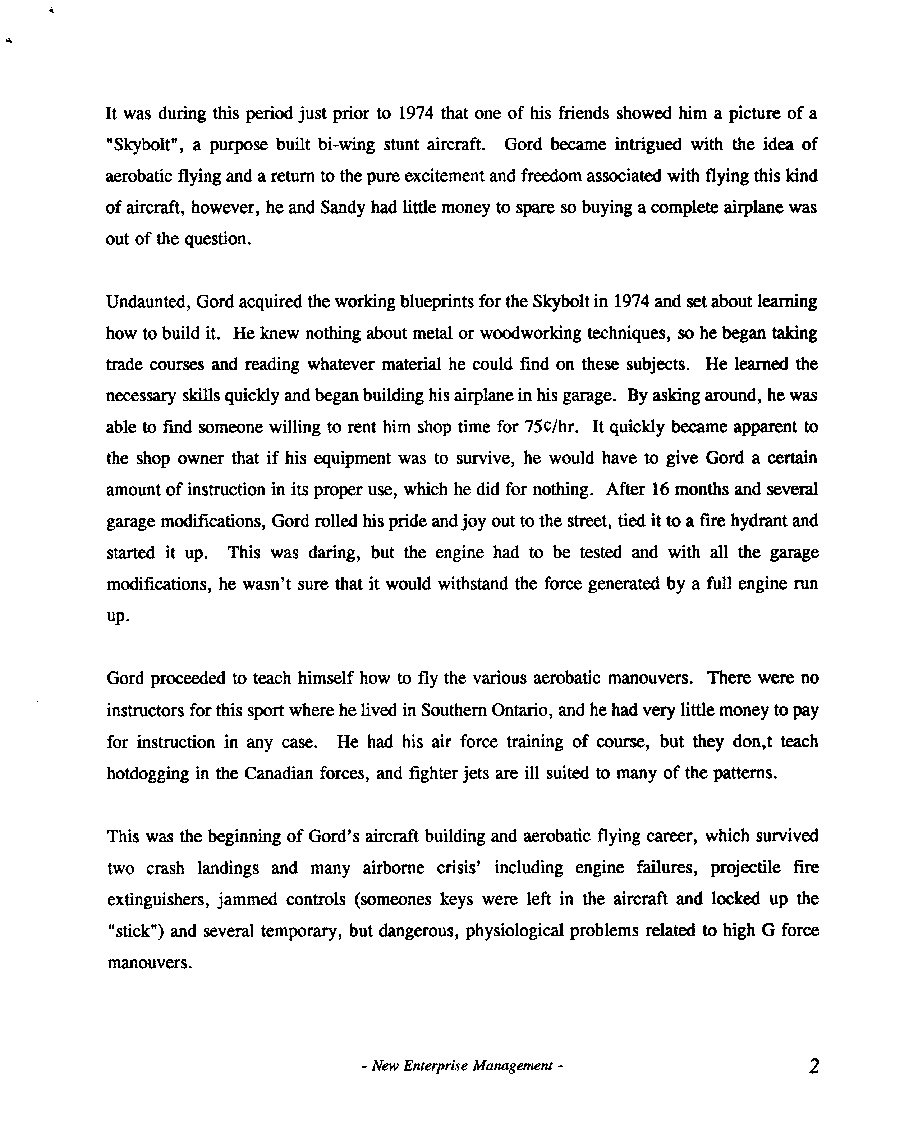 It was during this period just prior to 1974 that one of his friends showed him a picture of a "Skybolt", a purpose built bi-wing stunt aircraft. Gord became intrigued with the idea of aerobatic flying and a return to the pure excitement and freedom associated with flying this kind of aircraft, however, he and Sandy had little money to spare so buying a complete airplane was out of the question.

Undaunted, Gord acquired the working blueprints for the Skybolt in 1974 and set about learning how to build it. He knew nothing about metal or woodworking techniques, so he began taking trade courses and reading whatever material he could find on these subjects. He learned the necessary skills quickly and began building his airplane in his garage. By asking around, he was able to find someone willing to rent him shop time for 75¢/hr. It quickly became apparent to the shop owner that if his equipment was to survive, he would have to give Gord a certain amount of instruction in its proper use, which he did for nothing. After 16 months and several garage modifications, Gord rolled his pride and joy out to the street, tied it to a fire hydrant and started it up. This was daring, but the engine had to be tested and with all the garage modifications, he wasn't sure that it would withstand the force generated by a full engine run up.

Gord proceeded to teach himself how to fly the various aerobatic manouvers. There were no instructors for this sport where he lived in Southern Ontario, and he had very little money to pay for instruction in any case. He had his air force training of course, but they don,t teach hotdogging in the Canadian forces, and fighter jets are ill suited to many of the patterns.

This was the beginning of Gord's aircraft building and aerobatic flying career, which survived two crash landings and many airborne crisis' including engine failures, projectile fire extinguishers, jammed controls (someones keys were left in the aircraft and locked up the "stick") and several temporary, but dangerous, physiological problems related to high G force manouvers.

- New Enterprise Management -

2